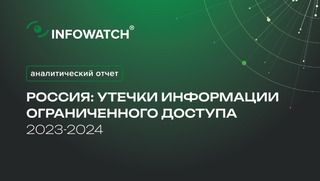 INFOWATCH®

аналитический отчет

РОССИЯ: УТЕЧКИ ИНФОРМАЦИИ ОГРАНИЧЕННОГО ДОСТУПА
2023-2024